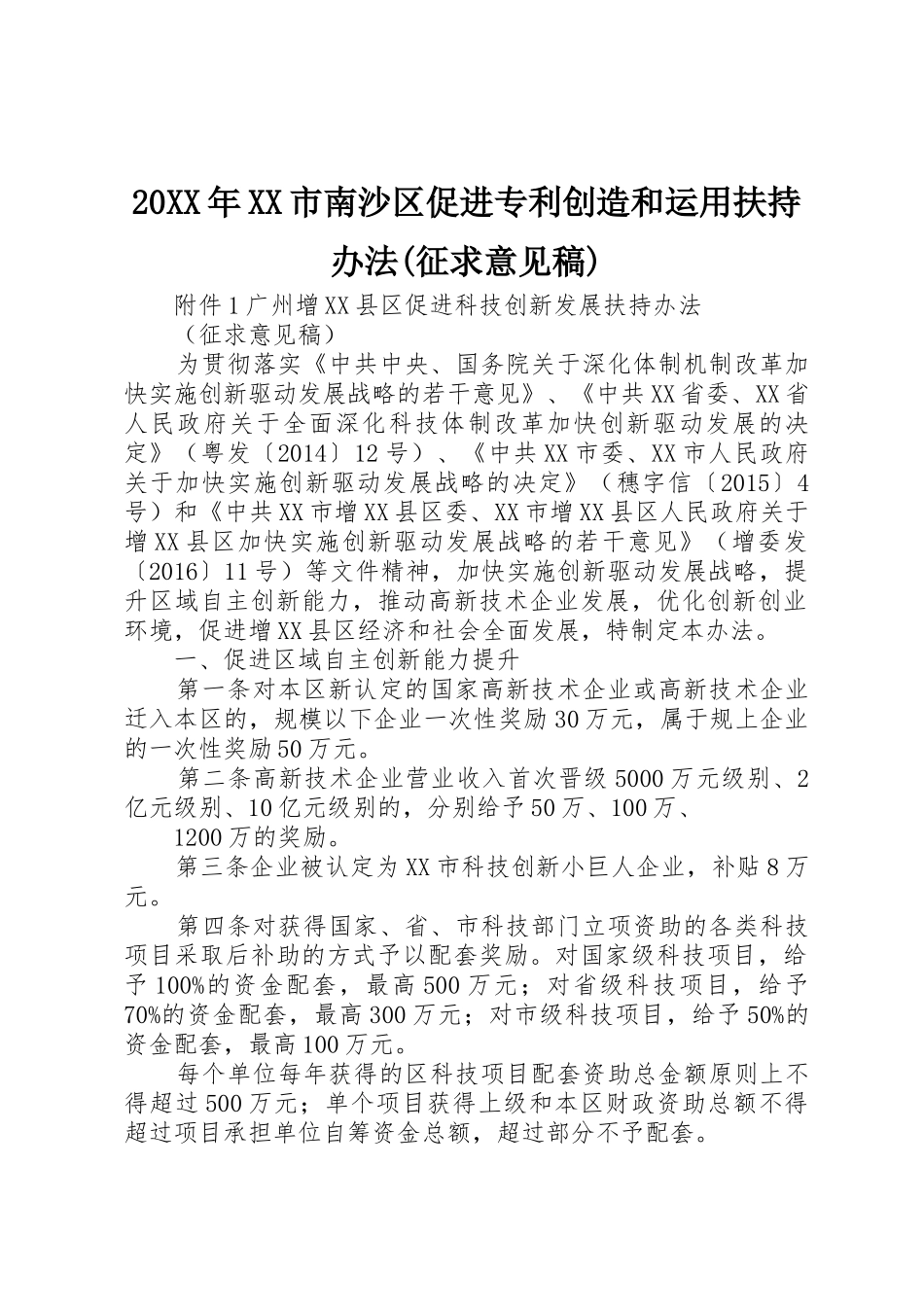 20XX年XX市南沙区促进专利创造和运用扶持办法(征求意见稿)

附件1广州增XX县区促进科技创新发展扶持办法

（征求意见稿）

为贯彻落实《中共中央、国务院关于深化体制机制改革加快实施创新驱动发展战略的若干意见》、《中共XX省委、XX省人民政府关于全面深化科技体制改革加快创新驱动发展的决定》（粤发〔2014〕12号）、《中共XX市委、XX市人民政府关于加快实施创新驱动发展战略的决定》（穗字信〔2015〕4号）和《中共XX市增XX县区委、XX市增XX县区人民政府关于增XX县区加快实施创新驱动发展战略的若干意见》（增委发〔2016〕11号）等文件精神，加快实施创新驱动发展战略，提升区域自主创新能力，推动高新技术企业发展，优化创新创业环境，促进增XX县区经济和社会全面发展，特制定本办法。

一、促进区域自主创新能力提升

第一条对本区新认定的国家高新技术企业或高新技术企业迁入本区的，规模以下企业一次性奖励30万元，属于规上企业的一次性奖励50万元。

第二条高新技术企业营业收入首次晋级5000万元级别、2亿元级别、10亿元级别的，分别给予50万、100万、

1200万的奖励。

第三条企业被认定为XX市科技创新小巨人企业，补贴8万元。

第四条对获得国家、省、市科技部门立项资助的各类科技项目采取后补助的方式予以配套奖励。对国家级科技项目，给予100%的资金配套，最高500万元；对省级科技项目，给予70%的资金配套，最高300万元；对市级科技项目，给予50%的资金配套，最高100万元。

每个单位每年获得的区科技项目配套资助总金额原则上不得超过500万元；单个项目获得上级和本区财政资助总额不得超过项目承担单位自筹资金总额，超过部分不予配套。